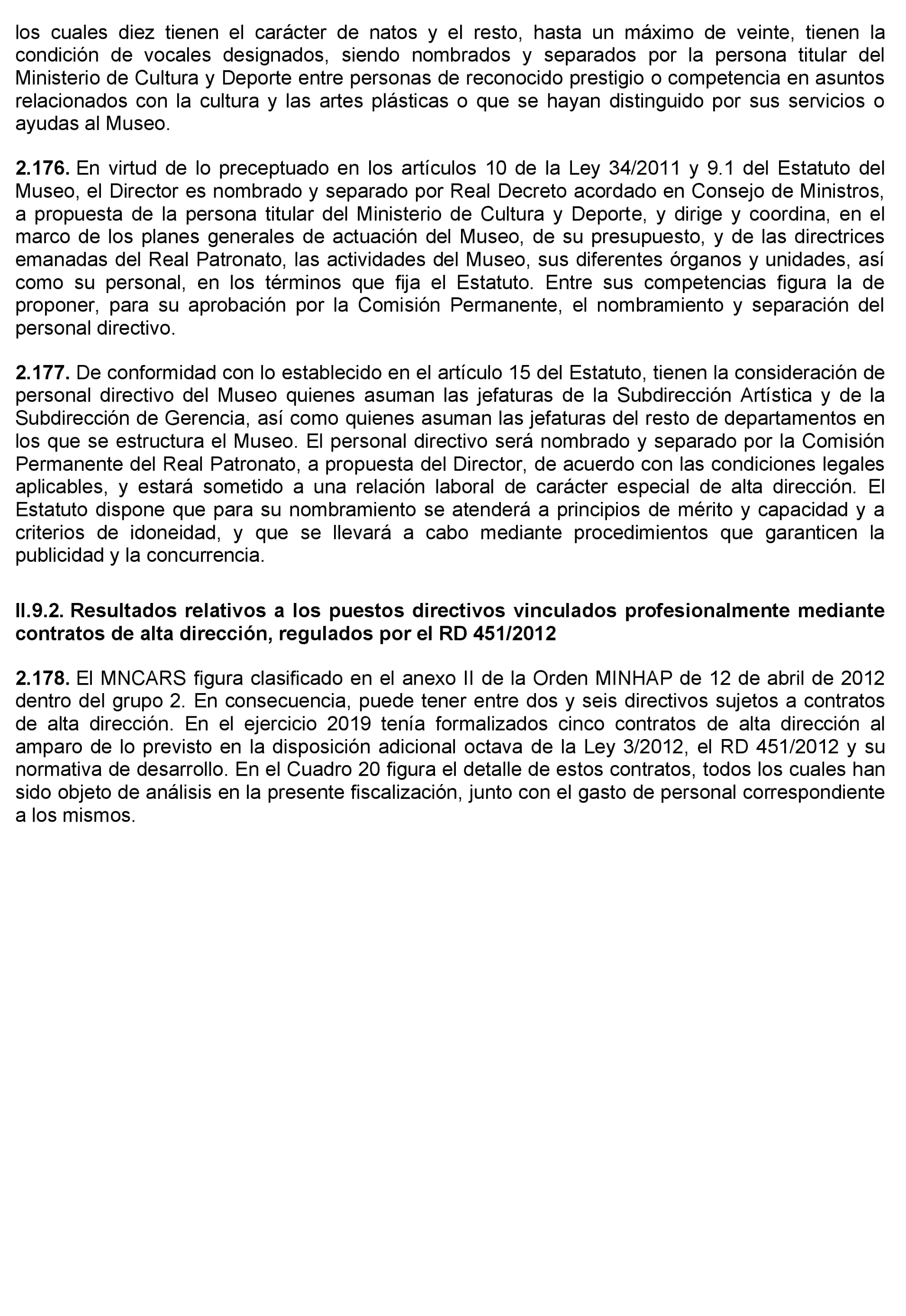 los cuales diez tienen el carácter de natos y el resto, hasta un máximo de veinte, tienen la condición de vocales designados, siendo nombrados y separados por la persona titular del Ministerio de Cultura y Deporte entre personas de reconocido prestigio o competencia en asuntos relacionados con la cultura y las artes plásticas o que se hayan distinguido por sus servicios o ayudas al Museo.

2.176. En virtud de lo preceptuado en los artículos 10 de la Ley 34/2011 y 9.1 del Estatuto del Museo, el Director es nombrado y separado por Real Decreto acordado en Consejo de Ministros, a propuesta de la persona titular del Ministerio de Cultura y Deporte, y dirige y coordina, en el marco de los planes generales de actuación del Museo, de su presupuesto, y de las directrices emanadas del Real Patronato, las actividades del Museo, sus diferentes órganos y unidades, así como su personal, en los términos que fija el Estatuto. Entre sus competencias figura la de proponer, para su aprobación por la Comisión Permanente, el nombramiento y separación del personal directivo.

2.177. De conformidad con lo establecido en el artículo 15 del Estatuto, tienen la consideración de personal directivo del Museo quienes asuman las jefaturas de la Subdirección Artística y de la Subdirección de Gerencia, así como quienes asuman las jefaturas del resto de departamentos en los que se estructura el Museo. El personal directivo será nombrado y separado por la Comisión Permanente del Real Patronato, a propuesta del Director, de acuerdo con las condiciones legales aplicables, y estará sometido a una relación laboral de carácter especial de alta dirección. El Estatuto dispone que para su nombramiento se atenderá a principios de mérito y capacidad y a criterios de idoneidad, y que se llevará a cabo mediante procedimientos que garanticen la publicidad y la concurrencia.

II.9.2. Resultados relativos a los puestos directivos vinculados profesionalmente mediante contratos de alta dirección, regulados por el RD 451/2012

2.178. El MNCARS figura clasificado en el anexo II de la Orden MINHAP de 12 de abril de 2012 dentro del grupo 2. En consecuencia, puede tener entre dos y seis directivos sujetos a contratos de alta dirección. En el ejercicio 2019 tenía formalizados cinco contratos de alta dirección al amparo de lo previsto en la disposición adicional octava de la Ley 3/2012, el RD 451/2012 y su normativa de desarrollo. En el Cuadro 20 figura el detalle de estos contratos, todos los cuales han sido objeto de análisis en la presente fiscalización, junto con el gasto de personal correspondiente a los mismos.